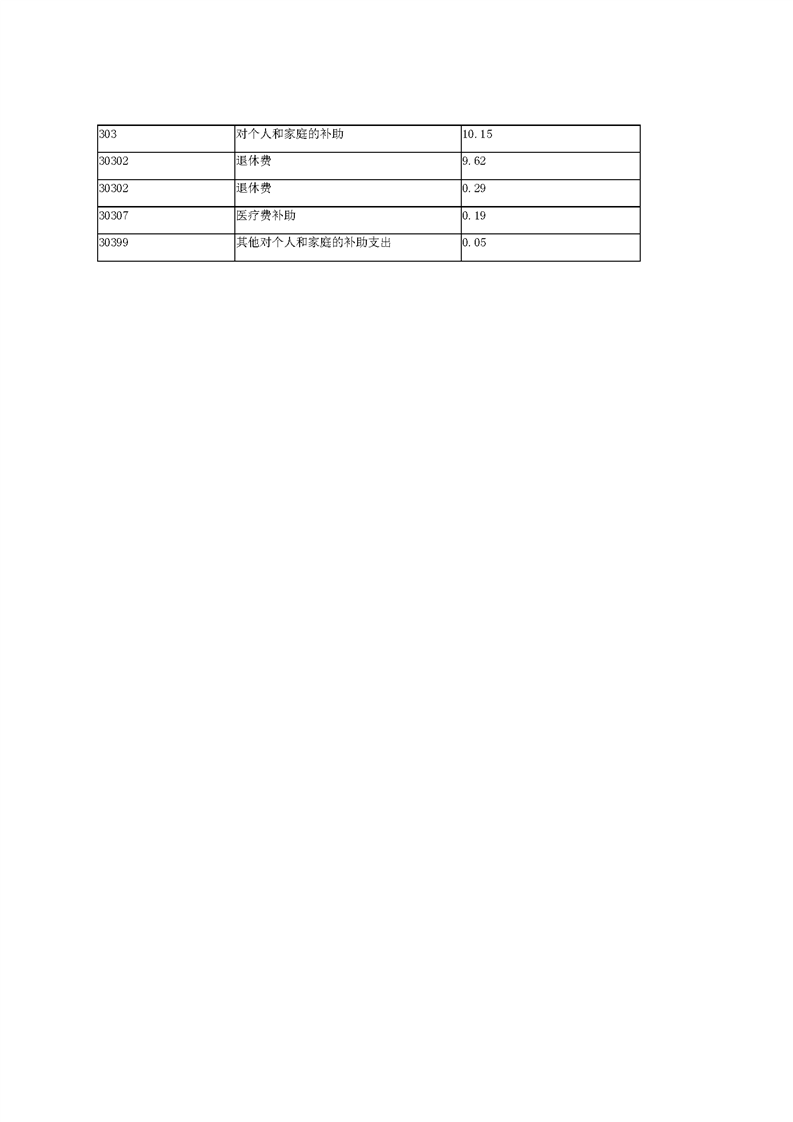 | 303 | 对个人和家庭的补助 | 10.15 |
|---|---|---|
| 30302 | 退休费 | 9.62 |
| 30302 | 退休费 | 0.29 |
| 30307 | 医疗费补助 | 0.19 |
| 30399 | 其他对个人和家庭的补助支出 | 0.05 |